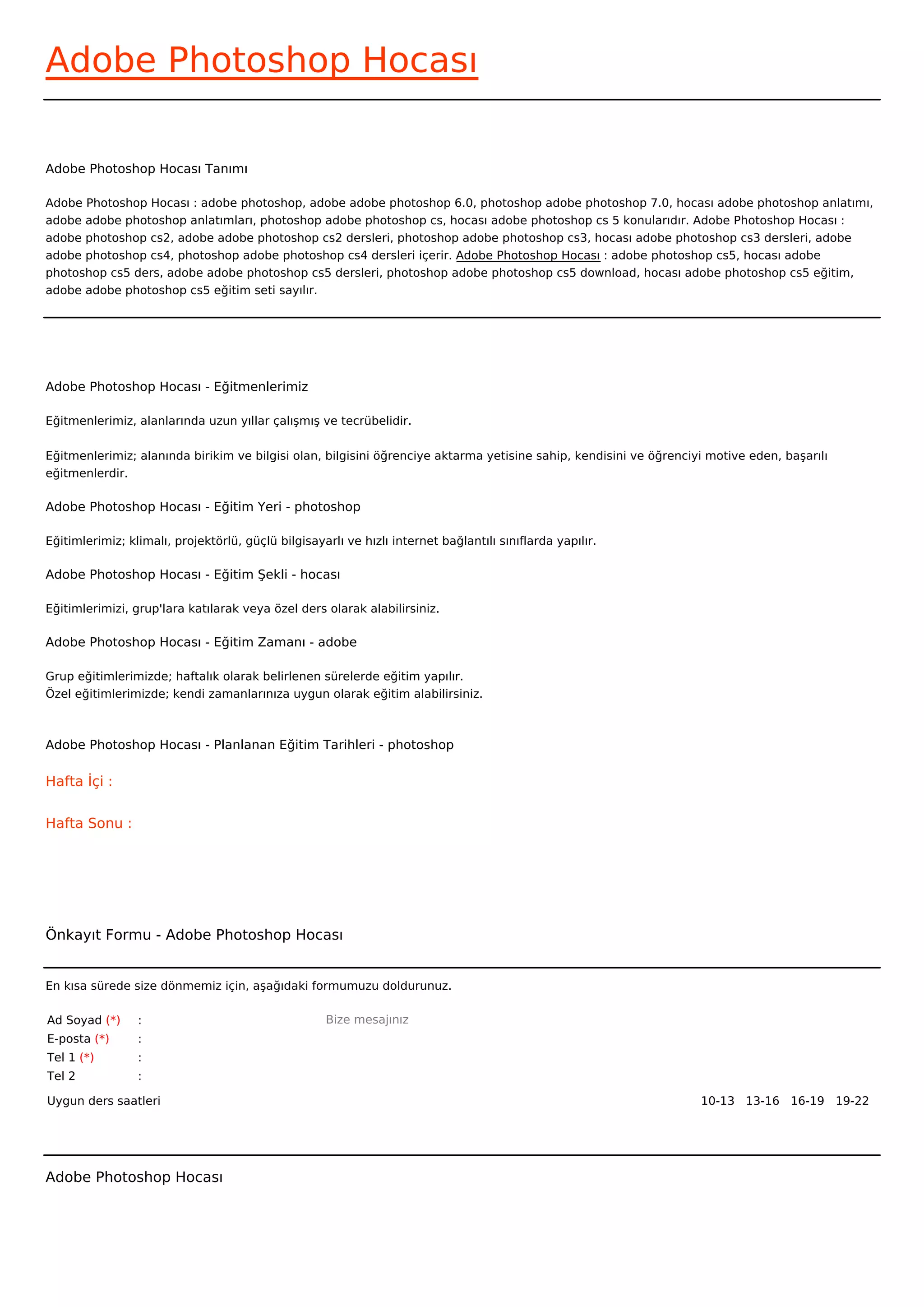 Adobe Photoshop Hocası

Adobe Photoshop Hocası Tanımı

Adobe Photoshop Hocası : adobe photoshop, adobe adobe photoshop 6.0, photoshop adobe photoshop 7.0, hocası adobe photoshop anlatımı, adobe adobe photoshop anlatımları, photoshop adobe photoshop cs, hocası adobe photoshop cs 5 konularıdır. Adobe Photoshop Hocası : adobe photoshop cs2, adobe adobe photoshop cs2 dersleri, photoshop adobe photoshop cs3, hocası adobe photoshop cs3 dersleri, adobe adobe photoshop cs4, photoshop adobe photoshop cs4 dersleri içerir. Adobe Photoshop Hocası : adobe photoshop cs5, hocası adobe photoshop cs5 ders, adobe adobe photoshop cs5 dersleri, photoshop adobe photoshop cs5 download, hocası adobe photoshop cs5 eğitim, adobe adobe photoshop cs5 eğitim seti sayılır.

Adobe Photoshop Hocası - Eğitmenlerimiz

Eğitmenlerimiz, alanlarında uzun yıllar çalışmış ve tecrübelidir.

Eğitmenlerimiz; alanında birikim ve bilgisi olan, bilgisini öğrenciye aktarma yetisine sahip, kendisini ve öğrenciyi motive eden, başarılı eğitmenlerdir.

Adobe Photoshop Hocası - Eğitim Yeri - photoshop

Eğitimlerimiz; klimalı, projektörlü, güçlü bilgisayarlı ve hızlı internet bağlantılı sınıflarda yapılır.

Adobe Photoshop Hocası - Eğitim Şekli - hocası

Eğitimlerimizi, grup'lara katılarak veya özel ders olarak alabilirsiniz.

Adobe Photoshop Hocası - Eğitim Zamanı - adobe

Grup eğitimlerimizde; haftalık olarak belirlenen sürelerde eğitim yapılır.
Özel eğitimlerimizde; kendi zamanlarınıza uygun olarak eğitim alabilirsiniz.

Adobe Photoshop Hocası - Planlanan Eğitim Tarihleri - photoshop

Hafta İçi :

Hafta Sonu :

Önkayıt Formu - Adobe Photoshop Hocası

En kısa sürede size dönmemiz için, aşağıdaki formumuzu doldurunuz.

Ad Soyad (*) :
E-posta (*) :
Tel 1 (*) :
Tel 2 :

Bize mesajınız

Uygun ders saatleri 10-13 13-16 16-19 19-22

Adobe Photoshop Hocası